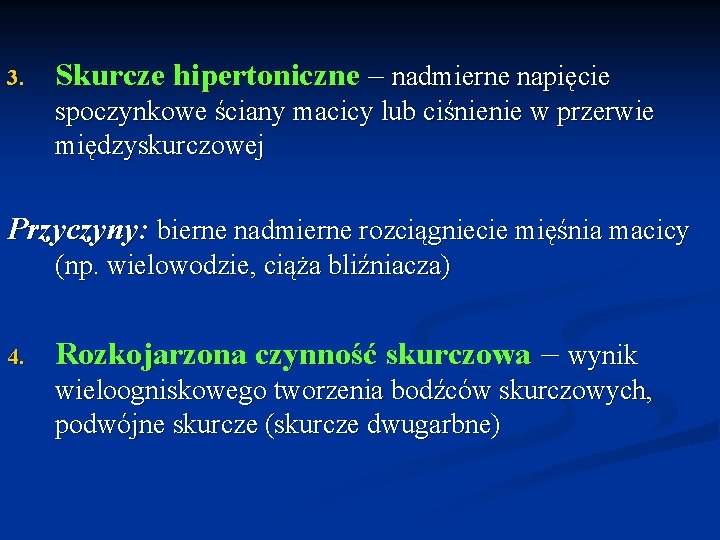 3. Skurcze hipertoniczne – nadmierne napięcie spoczynkowe ściany macicy lub ciśnienie w przerwie międzyskurczowej

Przyczyny: bierne nadmierne rozciągniecie mięśnia macicy (np. wielowodzie, ciąża bliźniacza)

4. Rozkojarzona czynność skurczowa – wynik wieloogniskowego tworzenia bodźców skurczowych, podwójne skurcze (skurcze dwugarbne)